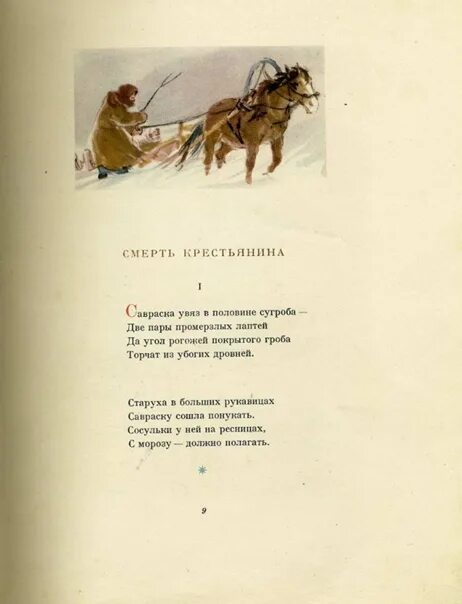 СМЕРТЬ КРЕСТЬЯНИНА

I

Савраска увяз в половине сугроба —
Две пары промерзлых лаптей
Да угол рогожей покрытого гроба
Торчат из убогих дровней.

Старуха в больших рукавицах
Савраску сошла понукать.
Сосульки у ней на ресницах,
С морозу — должно полагать.

*

9